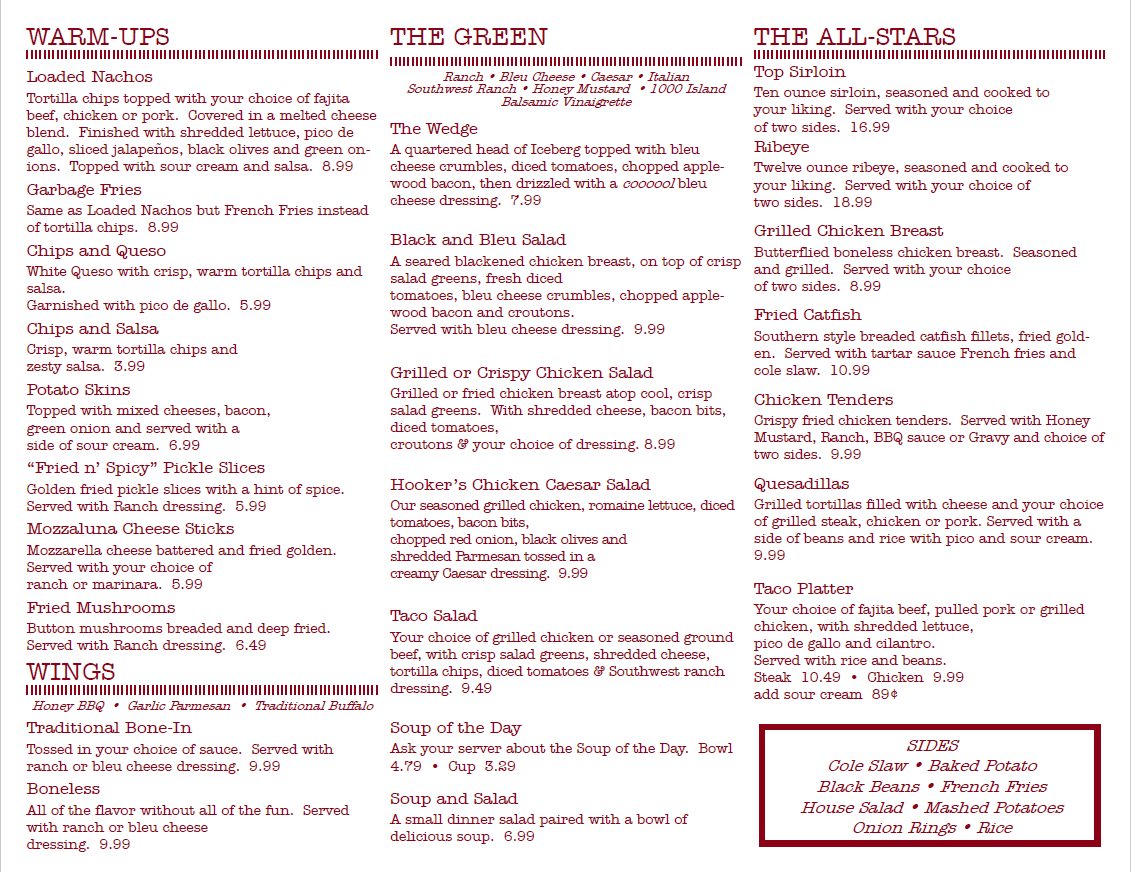 WARM-UPS

Loaded Nachos
Tortilla chips topped with your choice of fajita beef, chicken or pork. Covered in a melted cheese blend. Finished with shredded lettuce, pico de gallo, sliced jalapeños, black olives and green onions. Topped with sour cream and salsa. 8.99

Garbage Fries
Same as Loaded Nachos but French Fries instead of tortilla chips. 8.99

Chips and Queso
White Queso with crisp, warm tortilla chips and salsa.
Garnished with pico de gallo. 5.99

Chips and Salsa
Crisp, warm tortilla chips and zesty salsa. 3.99

Potato Skins
Topped with mixed cheeses, bacon, green onion and served with a side of sour cream. 6.99

"Fried n' Spicy" Pickle Slices
Golden fried pickle slices with a hint of spice. Served with Ranch dressing. 5.99

Mozzaluna Cheese Sticks
Mozzarella cheese battered and fried golden. Served with your choice of ranch or marinara. 5.99

Fried Mushrooms
Button mushrooms breaded and deep fried. Served with Ranch dressing. 6.49

WINGS
Honey BBQ • Garlic Parmesan • Traditional Buffalo

Traditional Bone-In
Tossed in your choice of sauce. Served with ranch or bleu cheese dressing. 9.99

Boneless
All of the flavor without all of the fun. Served with ranch or bleu cheese dressing. 9.99

THE GREEN
Ranch • Bleu Cheese • Caesar • Italian
Southwest Ranch • Honey Mustard • 1000 Island
Balsamic Vinaigrette

The Wedge
A quartered head of Iceberg topped with bleu cheese crumbles, diced tomatoes, chopped applewood bacon, then drizzled with a coooool bleu cheese dressing. 7.99

Black and Bleu Salad
A seared blackened chicken breast, on top of crisp salad greens, fresh diced tomatoes, bleu cheese crumbles, chopped applewood bacon and croutons.
Served with bleu cheese dressing. 9.99

Grilled or Crispy Chicken Salad
Grilled or fried chicken breast atop cool, crisp salad greens. With shredded cheese, bacon bits, diced tomatoes, croutons & your choice of dressing. 8.99

Hooker's Chicken Caesar Salad
Our seasoned grilled chicken, romaine lettuce, diced tomatoes, bacon bits, chopped red onion, black olives and shredded Parmesan tossed in a creamy Caesar dressing. 9.99

Taco Salad
Your choice of grilled chicken or seasoned ground beef, with crisp salad greens, shredded cheese, tortilla chips, diced tomatoes & Southwest ranch dressing. 9.49

Soup of the Day
Ask your server about the Soup of the Day. Bowl 4.79 • Cup 3.29

Soup and Salad
A small dinner salad paired with a bowl of delicious soup. 6.99

THE ALL-STARS

Top Sirloin
Ten ounce sirloin, seasoned and cooked to your liking. Served with your choice of two sides. 16.99

Ribeye
Twelve ounce ribeye, seasoned and cooked to your liking. Served with your choice of two sides. 18.99

Grilled Chicken Breast
Butterflied boneless chicken breast. Seasoned and grilled. Served with your choice of two sides. 8.99

Fried Catfish
Southern style breaded catfish fillets, fried golden. Served with tartar sauce French fries and cole slaw. 10.99

Chicken Tenders
Crispy fried chicken tenders. Served with Honey Mustard, Ranch, BBQ sauce or Gravy and choice of two sides. 9.99

Quesadillas
Grilled tortillas filled with cheese and your choice of grilled steak, chicken or pork. Served with a side of beans and rice with pico and sour cream. 9.99

Taco Platter
Your choice of fajita beef, pulled pork or grilled chicken, with shredded lettuce, pico de gallo and cilantro.
Served with rice and beans.
Steak 10.49 • Chicken 9.99
add sour cream 89¢

SIDES
Cole Slaw • Baked Potato
Black Beans • French Fries
House Salad • Mashed Potatoes
Onion Rings • Rice